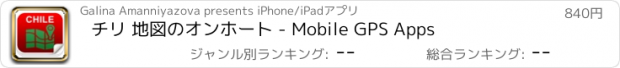 CHILE

Galina Amanniyazova presents iPhone/iPadアプリ

840円

チリ 地図のオンホート - Mobile GPS Apps

ジャンル別ランキング: --

総合ランキング: --